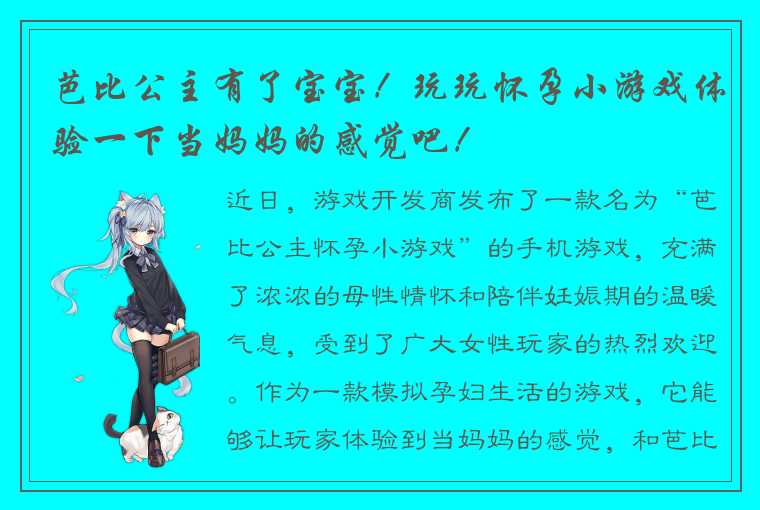 芭比公主有了宝宝！玩玩怀孕小游戏体验一下当妈妈的感觉吧！

近日，游戏开发商发布了一款名为“芭比公主怀孕小游戏”的手机游戏，充满了浓浓的母性情怀和陪伴妊娠期的温暖气息，受到了广大女性玩家的热烈欢迎。作为一款模拟孕妇生活的游戏，它能够让玩家体验到当妈妈的感觉，和芭比